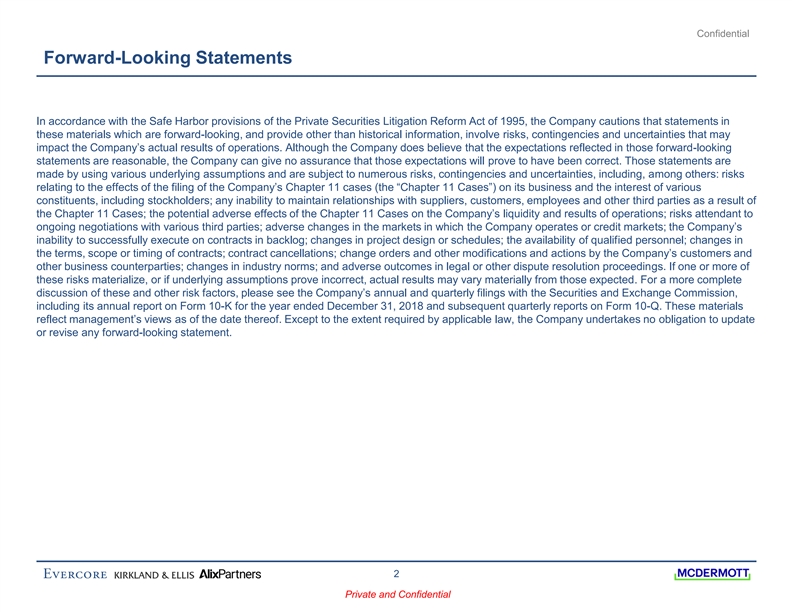 Confidential

Forward-Looking Statements

In accordance with the Safe Harbor provisions of the Private Securities Litigation Reform Act of 1995, the Company cautions that statements in these materials which are forward-looking, and provide other than historical information, involve risks, contingencies and uncertainties that may impact the Company's actual results of operations. Although the Company does believe that the expectations reflected in those forward-looking statements are reasonable, the Company can give no assurance that those expectations will prove to have been correct. Those statements are made by using various underlying assumptions and are subject to numerous risks, contingencies and uncertainties, including, among others: risks relating to the effects of the filing of the Company's Chapter 11 cases (the "Chapter 11 Cases") on its business and the interest of various constituents, including stockholders; any inability to maintain relationships with suppliers, customers, employees and other third parties as a result of the Chapter 11 Cases; the potential adverse effects of the Chapter 11 Cases on the Company's liquidity and results of operations; risks attendant to ongoing negotiations with various third parties; adverse changes in the markets in which the Company operates or credit markets; the Company's inability to successfully execute on contracts in backlog; changes in project design or schedules; the availability of qualified personnel; changes in the terms, scope or timing of contracts; contract cancellations; change orders and other modifications and actions by the Company's customers and other business counterparties; changes in industry norms; and adverse outcomes in legal or other dispute resolution proceedings. If one or more of these risks materialize, or if underlying assumptions prove incorrect, actual results may vary materially from those expected. For a more complete discussion of these and other risk factors, please see the Company's annual and quarterly filings with the Securities and Exchange Commission, including its annual report on Form 10-K for the year ended December 31, 2018 and subsequent quarterly reports on Form 10-Q. These materials reflect management's views as of the date thereof. Except to the extent required by applicable law, the Company undertakes no obligation to update or revise any forward-looking statement.

EVERCORE KIRKLAND & ELLIS AlixPartners 2 MCDERMOTT

Private and Confidential